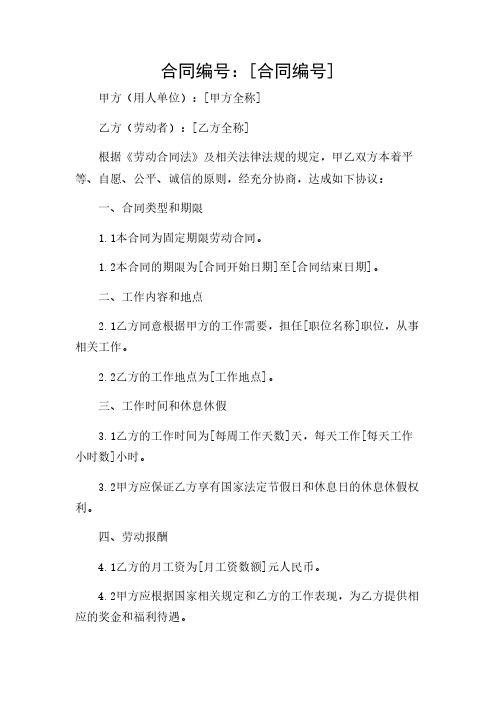 合同编号：[合同编号]

甲方（用人单位）：[甲方全称]

乙方（劳动者）：[乙方全称]

根据《劳动合同法》及相关法律法规的规定，甲乙双方本着平等、自愿、公平、诚信的原则，经充分协商，达成如下协议：

一、合同类型和期限

1.1本合同为固定期限劳动合同。

1.2本合同的期限为[合同开始日期]至[合同结束日期]。

二、工作内容和地点

2.1乙方同意根据甲方的工作需要，担任[职位名称]职位，从事相关工作。

2.2乙方的工作地点为[工作地点]。

三、工作时间和休息休假

3.1乙方的工作时间为[每周工作天数]天，每天工作[每天工作小时数]小时。

3.2甲方应保证乙方享有国家法定节假日和休息日的休息休假权利。

四、劳动报酬

4.1乙方的月工资为[月工资数额]元人民币。

4.2甲方应根据国家相关规定和乙方的工作表现，为乙方提供相应的奖金和福利待遇。